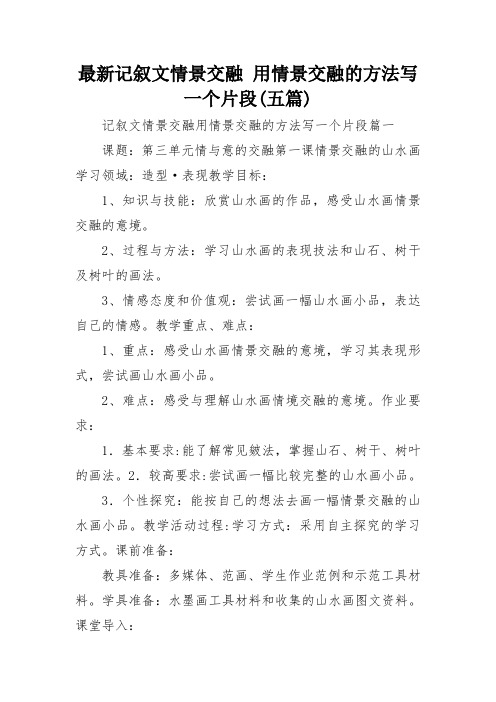 最新记叙文情景交融 用情景交融的方法写一个片段(五篇)

记叙文情景交融用情景交融的方法写一个片段篇一

课题：第三单元情与意的交融第一课情景交融的山水画学习领域：造型·表现教学目标：

1、知识与技能：欣赏山水画的作品，感受山水画情景交融的意境。

2、过程与方法：学习山水画的表现技法和山石、树干及树叶的画法。

3、情感态度和价值观：尝试画一幅山水画小品，表达自己的情感。教学重点、难点：

1、重点：感受山水画情景交融的意境，学习其表现形式，尝试画山水画小品。

2、难点：感受与理解山水画情境交融的意境。作业要求：

1．基本要求:能了解常见皴法，掌握山石、树干、树叶的画法。2．较高要求:尝试画一幅比较完整的山水画小品。

3．个性探究：能按自己的想法去画一幅情景交融的山水画小品。教学活动过程:学习方式：采用自主探究的学习方式。课前准备：

教具准备：多媒体、范画、学生作业范例和示范工具材料。学具准备：水墨画工具材料和收集的山水画图文资料。课堂导入：